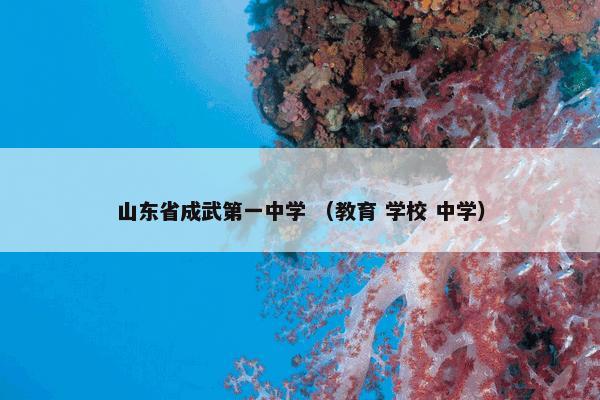 山东省成武第一中学 （教育 学校 中学）